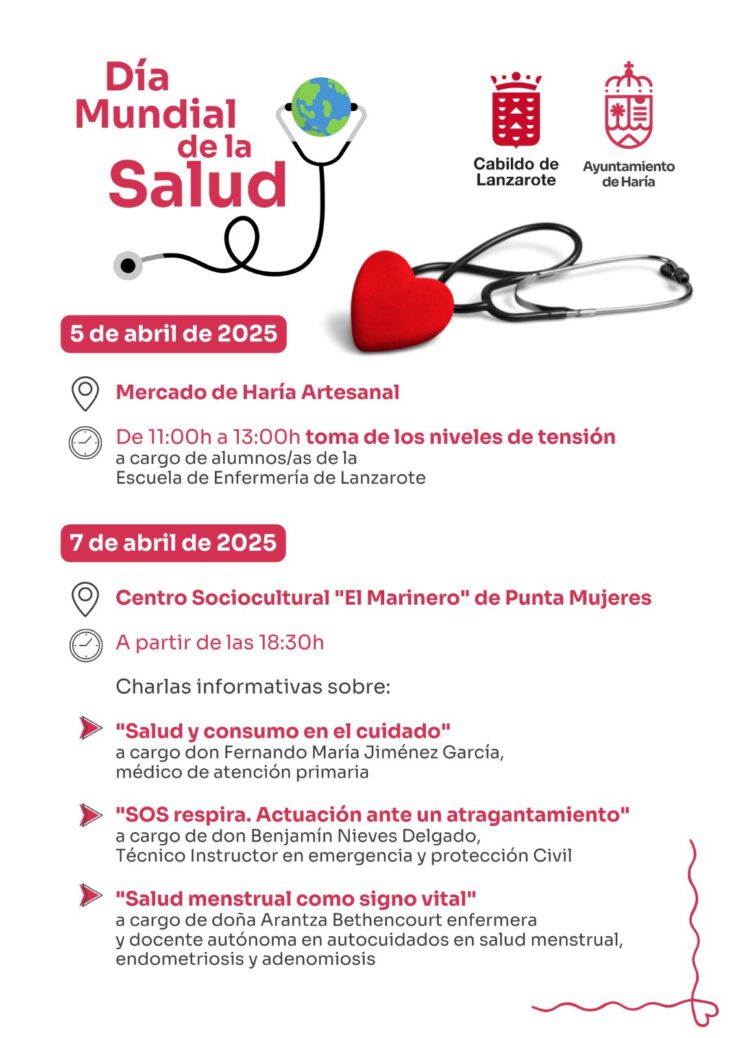 Día Mundial de la Salud

Cabildo de Lanzarote

Ayuntamiento de Haría

5 de abril de 2025

Mercado de Haría Artesanal

De 11:00h a 13:00h toma de los niveles de tensión a cargo de alumnos/as de la Escuela de Enfermería de Lanzarote

7 de abril de 2025

Centro Sociocultural "El Marinero" de Punta Mujeres

A partir de las 18:30h

Charlas informativas sobre:

"Salud y consumo en el cuidado" a cargo don Fernando María Jiménez García, médico de atención primaria

"SOS respira. Actuación ante un atragantamiento" a cargo de don Benjamín Nieves Delgado, Técnico Instructor en emergencia y protección Civil

"Salud menstrual como signo vital" a cargo de doña Arantza Bethencourt enfermera y docente autónoma en autocuidados en salud menstrual, endometriosis y adenomiosis